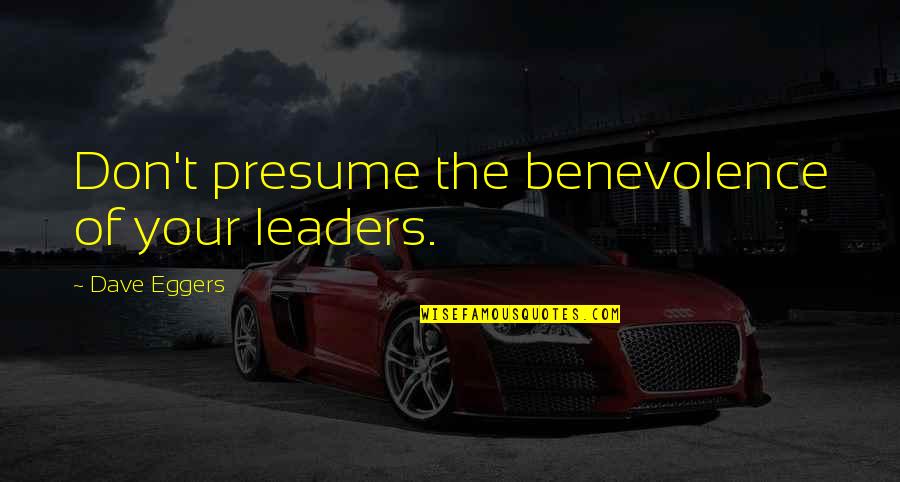 Don't presume the benevolence of your leaders.

~ Dave Eggers

WISEFAMOUSQUOTES.COM